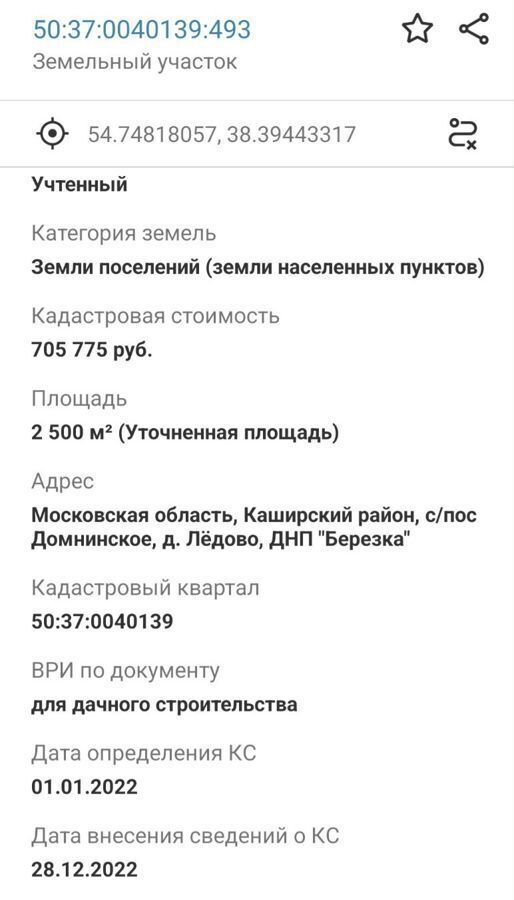 50:37:0040139:493
Земельный участок

54.74818057, 38.39443317

Учтенный

Категория земель
Земли поселений (земли населенных пунктов)

Кадастровая стоимость
705 775 руб.

Площадь
2 500 м² (Уточненная площадь)

Адрес
Московская область, Каширский район, с/пос Домнинское, д. Лёдово, ДНП "Березка"

Кадастровый квартал
50:37:0040139

ВРИ по документу
для дачного строительства

Дата определения КС
01.01.2022

Дата внесения сведений о КС
28.12.2022